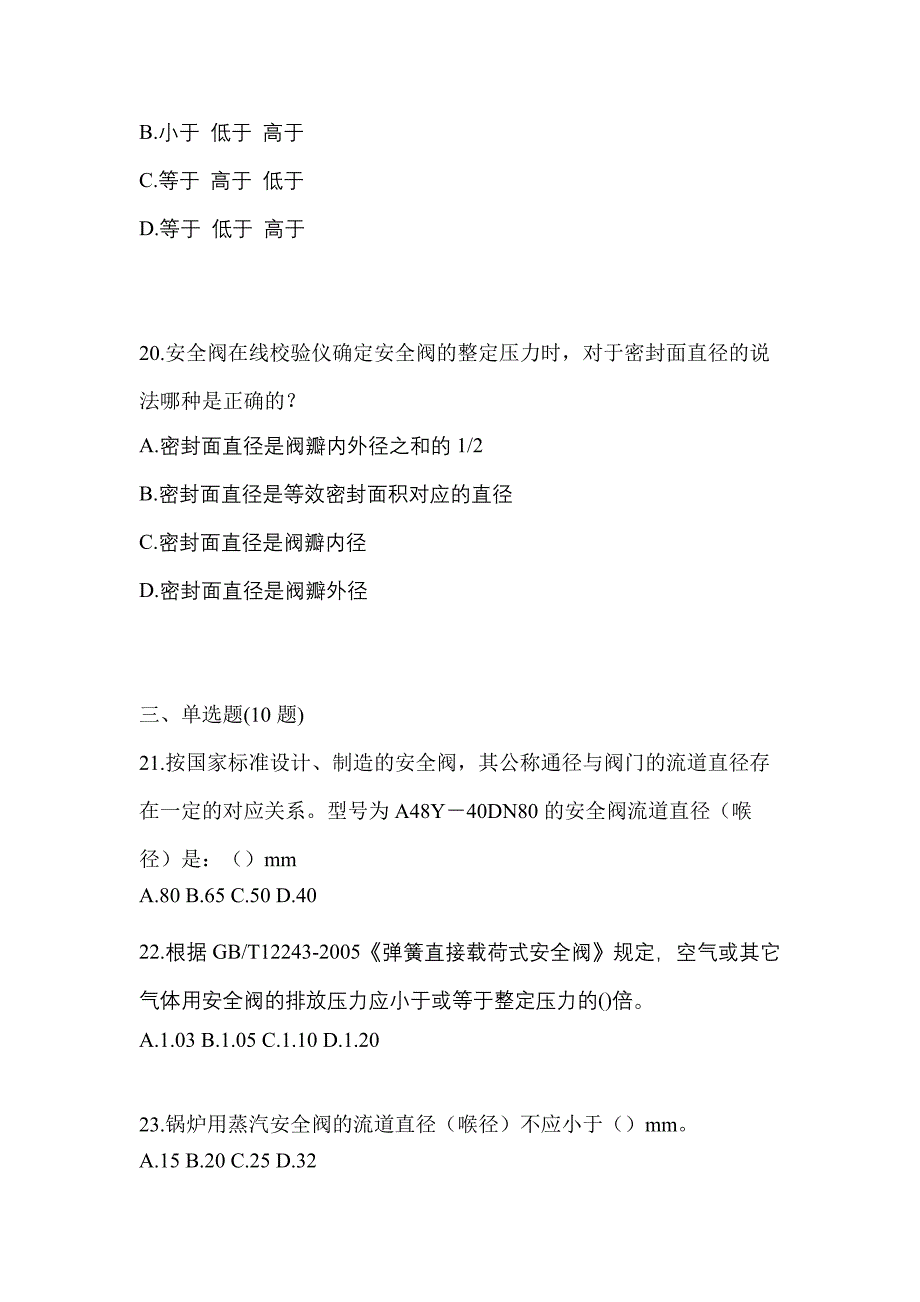 B.小于 低于 高于

C.等于 高于 低于

D.等于 低于 高于

20.安全阀在线校验仪确定安全阀的整定压力时，对于密封面直径的说法哪种是正确的？

A.密封面直径是阀瓣内外径之和的 1/2

B.密封面直径是等效密封面积对应的直径

C.密封面直径是阀瓣内径

D.密封面直径是阀瓣外径

三、单选题(10 题)

21.按国家标准设计、制造的安全阀，其公称通径与阀门的流道直径存在一定的对应关系。型号为 A48Y－40DN80 的安全阀流道直径（喉径）是：（）mm

A.80 B.65 C.50 D.40

22.根据 GB/T12243-2005《弹簧直接载荷式安全阀》规定，空气或其它气体用安全阀的排放压力应小于或等于整定压力的()倍。

A.1.03 B.1.05 C.1.10 D.1.20

23.锅炉用蒸汽安全阀的流道直径（喉径）不应小于（）mm。

A.15 B.20 C.25 D.32